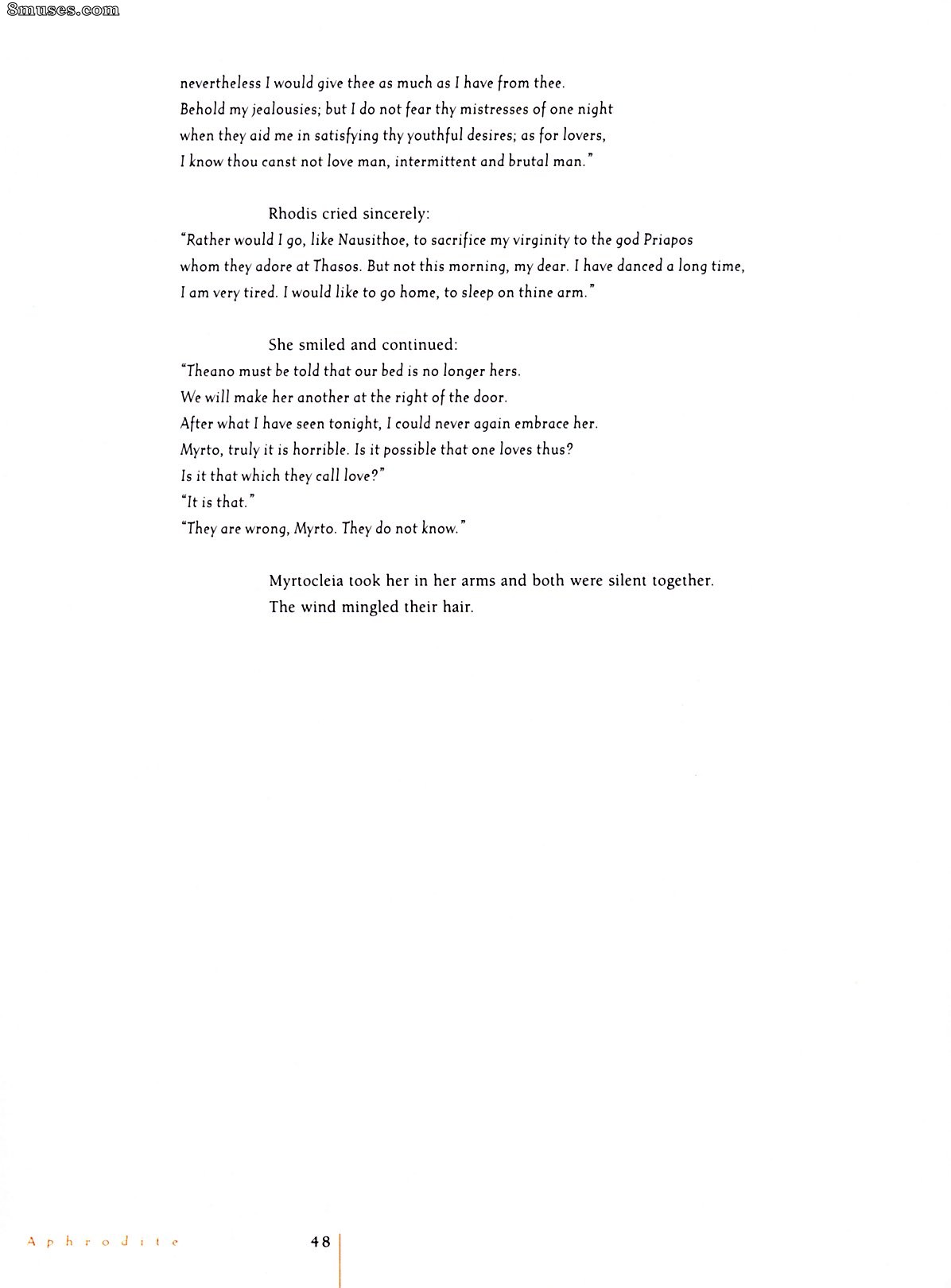 8muses.com

nevertheless I would give thee as much as I have from thee.
Behold my jealousies; but I do not fear thy mistresses of one night
when they aid me in satisfying thy youthful desires; as for lovers,
I know thou canst not love man, intermittent and brutal man."

Rhodis cried sincerely:
"Rather would I go, like Nausithoe, to sacrifice my virginity to the god Priapos
whom they adore at Thasos. But not this morning, my dear. I have danced a long time,
I am very tired. I would like to go home, to sleep on thine arm."

She smiled and continued:
"Theano must be told that our bed is no longer hers.
We will make her another at the right of the door.
After what I have seen tonight, I could never again embrace her.
Myrto, truly it is horrible. Is it possible that one loves thus?
Is it that which they call love?"
"It is that."
"They are wrong, Myrto. They do not know."

Myrtocleia took her in her arms and both were silent together.
The wind mingled their hair.

Aphrodite 48